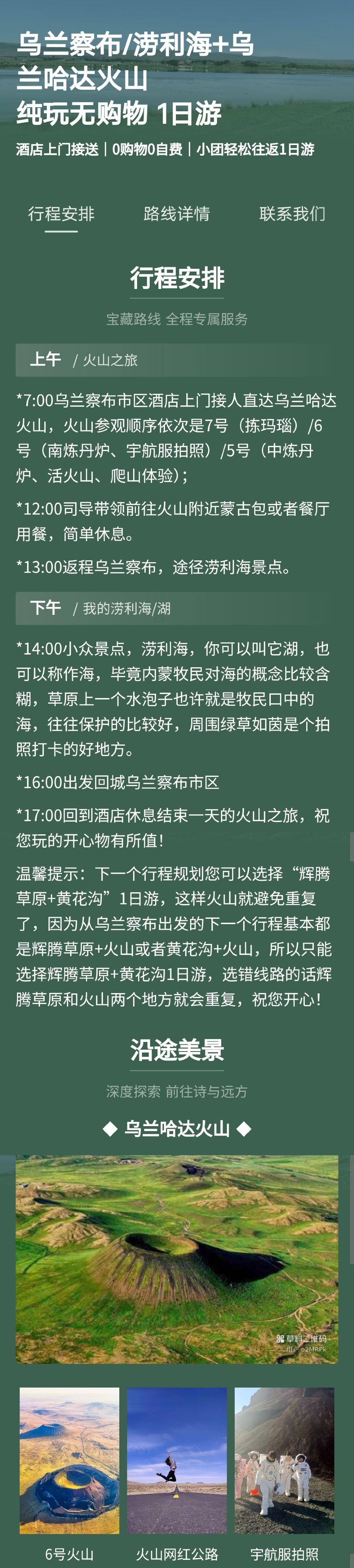 乌兰察布/涝利海+乌兰哈达火山
纯玩无购物 1日游

酒店上门接送 | 0购物0自费 | 小团轻松往返1日游

行程安排 路线详情 联系我们

行程安排

宝藏路线 全程专属服务

上午 / 火山之旅

*7:00乌兰察布市区酒店上门接人直达乌兰哈达火山，火山参观顺序依次是7号（拣玛瑙）/6号（南炼丹炉、宇航服拍照）/5号（中炼丹炉、活火山、爬山体验）；

*12:00司导带领前往火山附近蒙古包或者餐厅用餐，简单休息。

*13:00返程乌兰察布，途径涝利海景点。

下午 / 我的涝利海/湖

*14:00小众景点，涝利海，你可以叫它湖，也可以称作海，毕竟内蒙牧民对海的概念比较含糊，草原上一个水泡子也许就是牧民口中的海，往往保护的比较好，周围绿草如茵是个拍照打卡的好地方。

*16:00出发回城乌兰察布市区

*17:00回到酒店休息结束一天的火山之旅，祝您玩的开心物有所值！

温馨提示：下一个行程规划您可以选择“辉腾草原+黄花沟”1日游，这样火山就避免重复了，因为从乌兰察布出发的下一个行程基本都是辉腾草原+火山或者黄花沟+火山，所以只能选择辉腾草原+黄花沟1日游，选错线路的话辉腾草原和火山两个地方就会重复，祝您开心！

沿途美景

深度探索 前往诗与远方

◆ 乌兰哈达火山 ◆

6号火山 火山网红公路 宇航服拍照